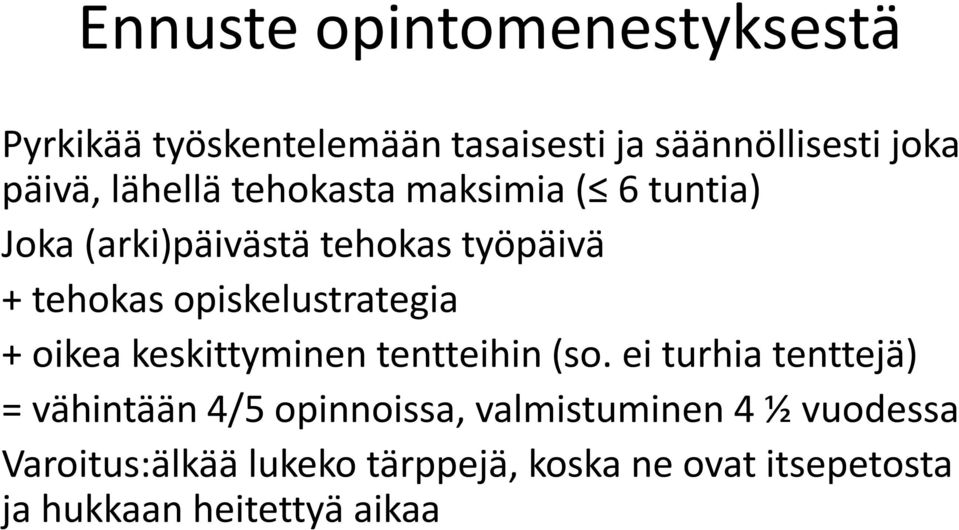 Ennuste opintomenestyksestä

Pyrkikää työskentelemään tasaisesti ja säännöllisesti joka päivä, lähellä tehokasta maksimia (≤ 6 tuntia)

Joka (arki)päivästä tehokas työpäivä

+ tehokas opiskelustrategia

+ oikea keskittyminen tentteihin (so. ei turhia tenttejä)

= vähintään 4/5 opinnoissa, valmistuminen 4 ½ vuodessa

Varoitus:älkää lukeko tärppejä, koska ne ovat itsepetosta ja hukkaan heitettyä aikaa